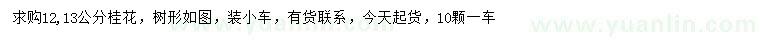 求购12,13公分桂花，树形如图，装小车，有货联系，今天起货，10颗一车

www.yuanlin.com